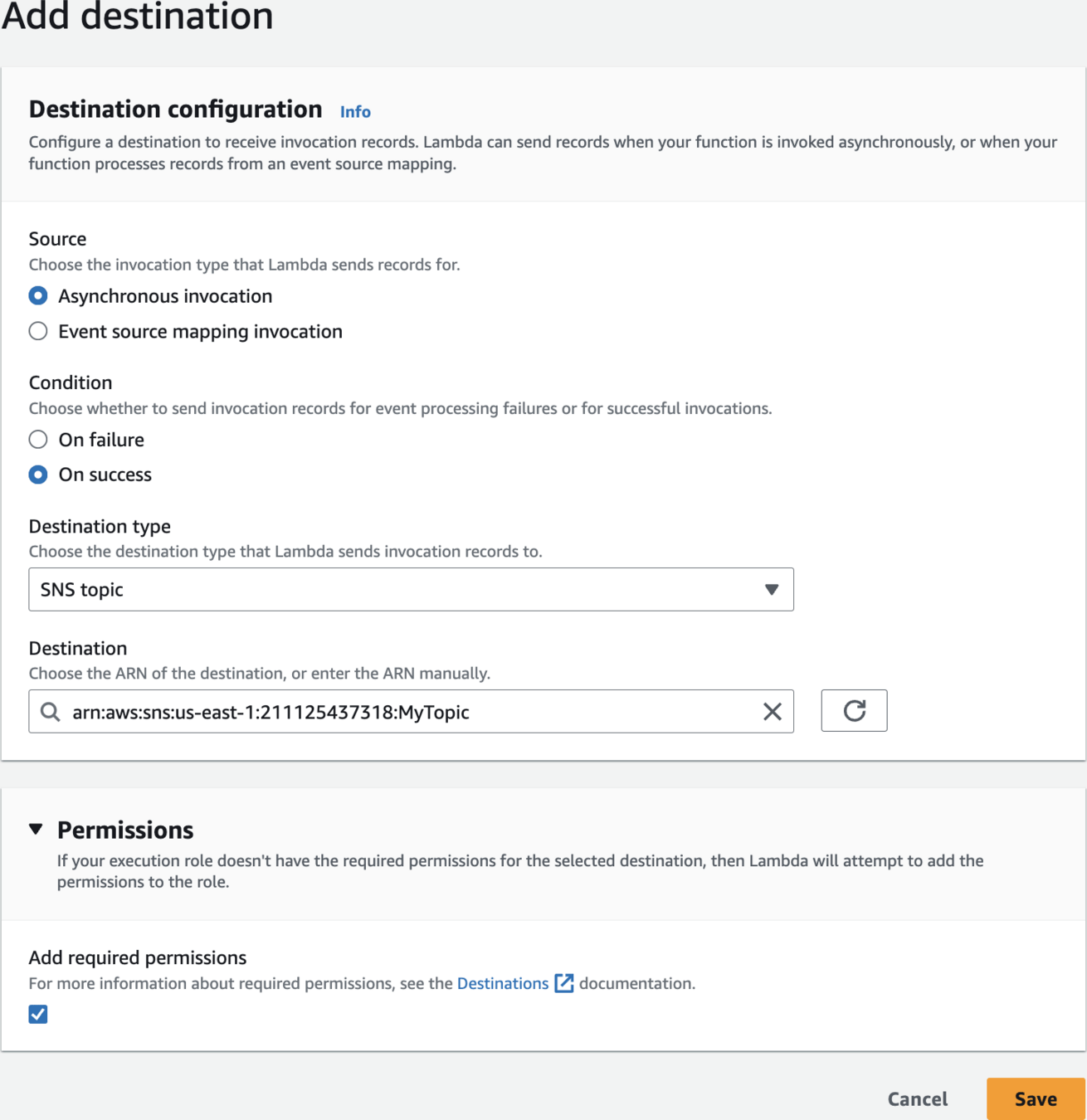 Add destination

Destination configuration Info

Configure a destination to receive invocation records. Lambda can send records when your function is invoked asynchronously, or when your function processes records from an event source mapping.

Source

Choose the invocation type that Lambda sends records for.

Asynchronous invocation

Event source mapping invocation

Condition

Choose whether to send invocation records for event processing failures or for successful invocations.

On failure

On success

Destination type

Choose the destination type that Lambda sends invocation records to.

SNS topic

Destination

Choose the ARN of the destination, or enter the ARN manually.

arn:aws:sns:us-east-1:211125437318:MyTopic

Permissions

If your execution role doesn't have the required permissions for the selected destination, then Lambda will attempt to add the permissions to the role.

Add required permissions

For more information about required permissions, see the Destinations documentation.

Cancel Save